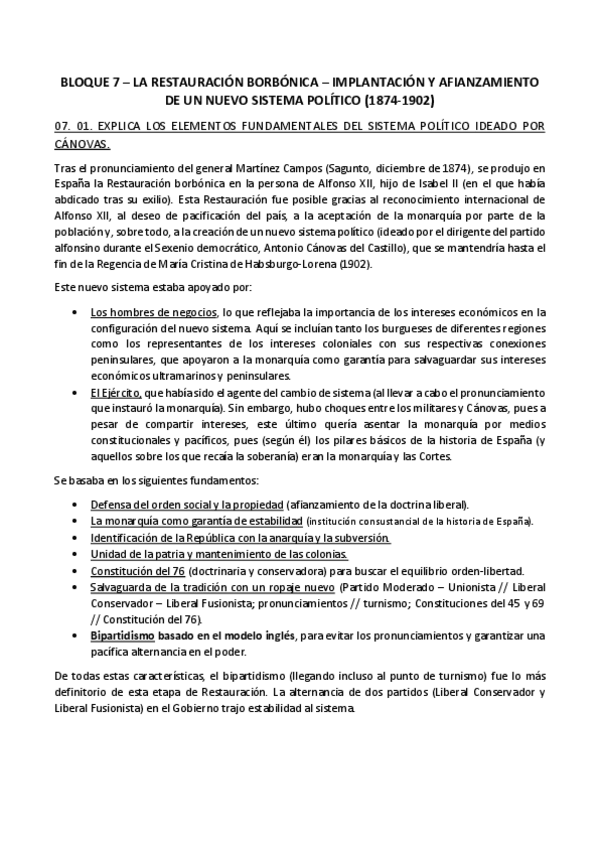 BLOQUE 7 – LA RESTAURACIÓN BORBÓNICA – IMPLANTACIÓN Y AFIANZAMIENTO DE UN NUEVO SISTEMA POLÍTICO (1874-1902)

07. 01. EXPLICA LOS ELEMENTOS FUNDAMENTALES DEL SISTEMA POLÍTICO IDEADO POR CÁNOVAS.

Tras el pronunciamiento del general Martínez Campos (Sagunto, diciembre de 1874), se produjo en España la Restauración borbónica en la persona de Alfonso XII, hijo de Isabel II (en el que había abdicado tras su exilio). Esta Restauración fue posible gracias al reconocimiento internacional de Alfonso XII, al deseo de pacificación del país, a la aceptación de la monarquía por parte de la población y, sobre todo, a la creación de un nuevo sistema político (ideado por el dirigente del partido alfonsino durante el Sexenio democrático, Antonio Cánovas del Castillo), que se mantendría hasta el fin de la Regencia de María Cristina de Habsburgo-Lorena (1902).

Este nuevo sistema estaba apoyado por:

• Los hombres de negocios, lo que reflejaba la importancia de los intereses económicos en la configuración del nuevo sistema. Aquí se incluían tanto los burgueses de diferentes regiones como los representantes de los intereses coloniales con sus respectivas conexiones peninsulares, que apoyaron a la monarquía como garantía para salvaguardar sus intereses económicos ultramarinos y peninsulares.
• El Ejército, que había sido el agente del cambio de sistema (al llevar a cabo el pronunciamiento que instauró la monarquía). Sin embargo, hubo choques entre los militares y Cánovas, pues a pesar de compartir intereses, este último quería asentar la monarquía por medios constitucionales y pacíficos, pues (según él) los pilares básicos de la historia de España (y aquellos sobre los que recaía la soberanía) eran la monarquía y las Cortes.

Se basaba en los siguientes fundamentos:

• Defensa del orden social y la propiedad (afianzamiento de la doctrina liberal).
• La monarquía como garantía de estabilidad (institución consustancial de la historia de España).
• Identificación de la República con la anarquía y la subversión.
• Unidad de la patria y mantenimiento de las colonias.
• Constitución del 76 (doctrinaria y conservadora) para buscar el equilibrio orden-libertad.
• Salvaguarda de la tradición con un ropaje nuevo (Partido Moderado – Unionista // Liberal Conservador – Liberal Fusionista; pronunciamientos // turnismo; Constituciones del 45 y 69 // Constitución del 76).
• Bipartidismo basado en el modelo inglés, para evitar los pronunciamientos y garantizar una pacífica alternancia en el poder.

De todas estas características, el bipartidismo (llegando incluso al punto de turnismo) fue lo más definitorio de esta etapa de Restauración. La alternancia de dos partidos (Liberal Conservador y Liberal Fusionista) en el Gobierno trajo estabilidad al sistema.